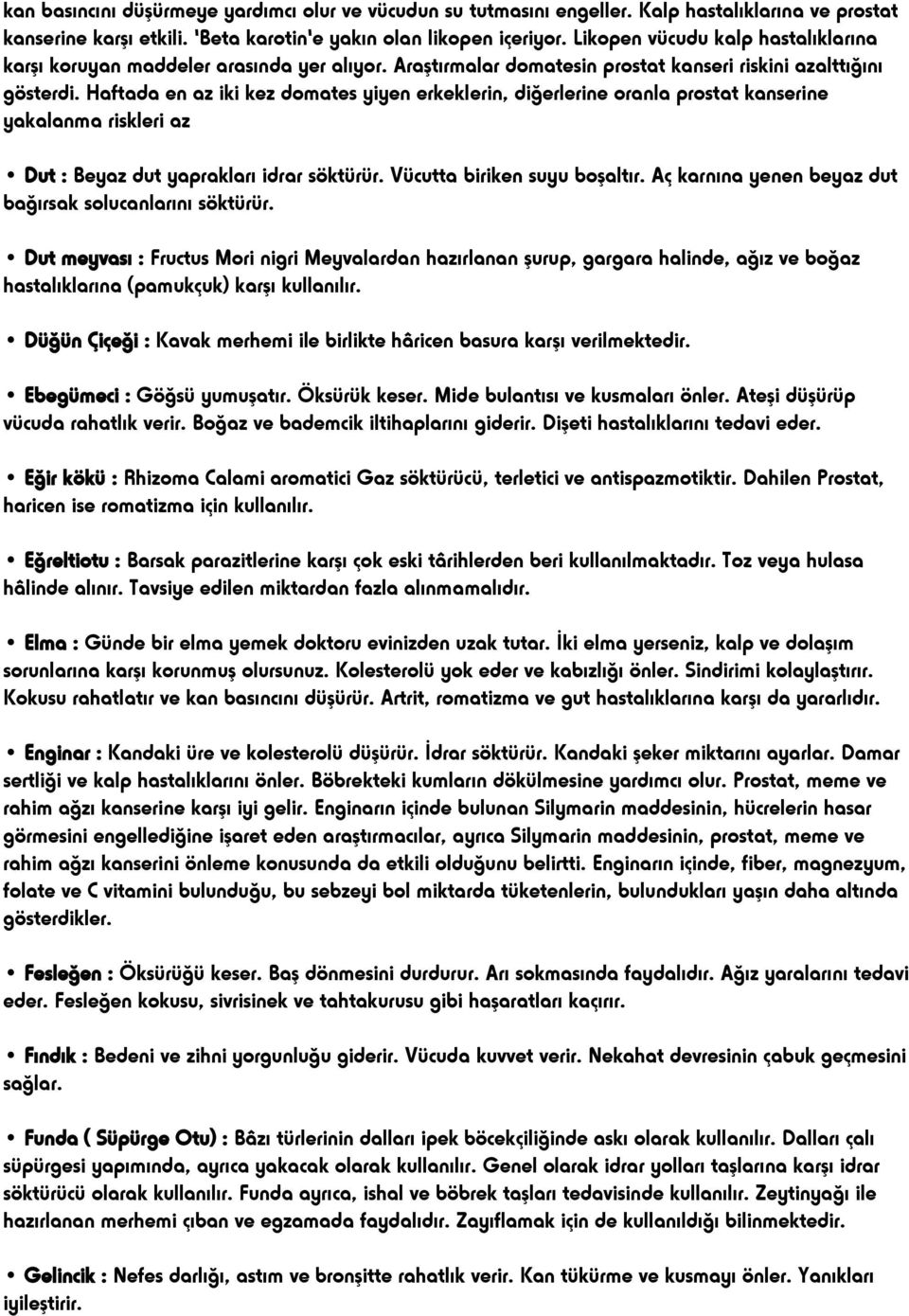 kan basıncını düşürmeye yardımcı olur ve vücudun su tutmasını engeller. Kalp hastalıklarına ve prostat kanserine karşı etkili. 'Beta karotin'e yakın olan likopen içeriyor. Likopen vücudu kalp hastalıklarına karşı koruyan maddeler arasında yer alıyor. Araştırmalar domatesin prostat kanseri riskini azalttığını gösterdi. Haftada en az iki kez domates yiyen erkeklerin, diğerlerine oranla prostat kanserine yakalanma riskleri az

• Dut : Beyaz dut yaprakları idrar söktürür. Vücutta biriken suyu boşaltır. Aç karnına yenen beyaz dut bağırsak solucanlarını söktürür.

• Dut meyvası : Fructus Mori nigri Meyvalardan hazırlanan şurup, gargara halinde, ağız ve boğaz hastalıklarına (pamukçuk) karşı kullanılır.

• Düğün Çiçeği : Kavak merhemi ile birlikte hâricen basura karşı verilmektedir.

• Ebegümeci : Göğsü yumuşatır. Öksürük keser. Mide bulantısı ve kusmaları önler. Ateşi düşürüp vücuda rahatlık verir. Boğaz ve bademcik iltihaplarını giderir. Dişeti hastalıklarını tedavi eder.

• Eğir kökü : Rhizoma Calami aromatici Gaz söktürücü, terletici ve antispazmotiktir. Dahilen Prostat, haricen ise romatizma için kullanılır.

• Eğreltiotu : Barsak parazitlerine karşı çok eski târihlerden beri kullanılmaktadır. Toz veya hulasa hâlinde alınır. Tavsiye edilen miktardan fazla alınmamalıdır.

• Elma : Günde bir elma yemek doktoru evinizden uzak tutar. İki elma yerseniz, kalp ve dolaşım sorunlarına karşı korunmuş olursunuz. Kolesterolü yok eder ve kabızlığı önler. Sindirimi kolaylaştırır. Kokusu rahatlatır ve kan basıncını düşürür. Artrit, romatizma ve gut hastalıklarına karşı da yararlıdır.

• Enginar : Kandaki üre ve kolesterolü düşürür. İdrar söktürür. Kandaki şeker miktarını ayarlar. Damar sertliği ve kalp hastalıklarını önler. Böbrekteki kumların dökülmesine yardımcı olur. Prostat, meme ve rahim ağzı kanserine karşı iyi gelir. Enginarın içinde bulunan Silymarin maddesinin, hücrelerin hasar görmesini engellediğine işaret eden araştırmacılar, ayrıca Silymarin maddesinin, prostat, meme ve rahim ağzı kanserini önleme konusunda da etkili olduğunu belirtti. Enginarın içinde, fiber, magnezyum, folate ve C vitamini bulunduğu, bu sebzeyi bol miktarda tüketenlerin, bulundukları yaşın daha altında gösterdikler.

• Fesleğen : Öksürüğü keser. Baş dönmesini durdurur. Arı sokmasında faydalıdır. Ağız yaralarını tedavi eder. Fesleğen kokusu, sivrisinek ve tahtakurusu gibi haşaratları kaçırır.

• Fındık : Bedeni ve zihni yorgunluğu giderir. Vücuda kuvvet verir. Nekahat devresinin çabuk geçmesini sağlar.

• Funda ( Süpürge Otu) : Bâzı türlerinin dalları ipek böcekçiliğinde askı olarak kullanılır. Dalları çalı süpürgesi yapımında, ayrıca yakacak olarak kullanılır. Genel olarak idrar yolları taşlarına karşı idrar söktürücü olarak kullanılır. Funda ayrıca, ishal ve böbrek taşları tedavisinde kullanılır. Zeytinyağı ile hazırlanan merhemi çıban ve egzamada faydalıdır. Zayıflamak için de kullanıldığı bilinmektedir.

• Gelincik : Nefes darlığı, astım ve bronşitte rahatlık verir. Kan tükürme ve kusmayı önler. Yanıkları iyileştirir.